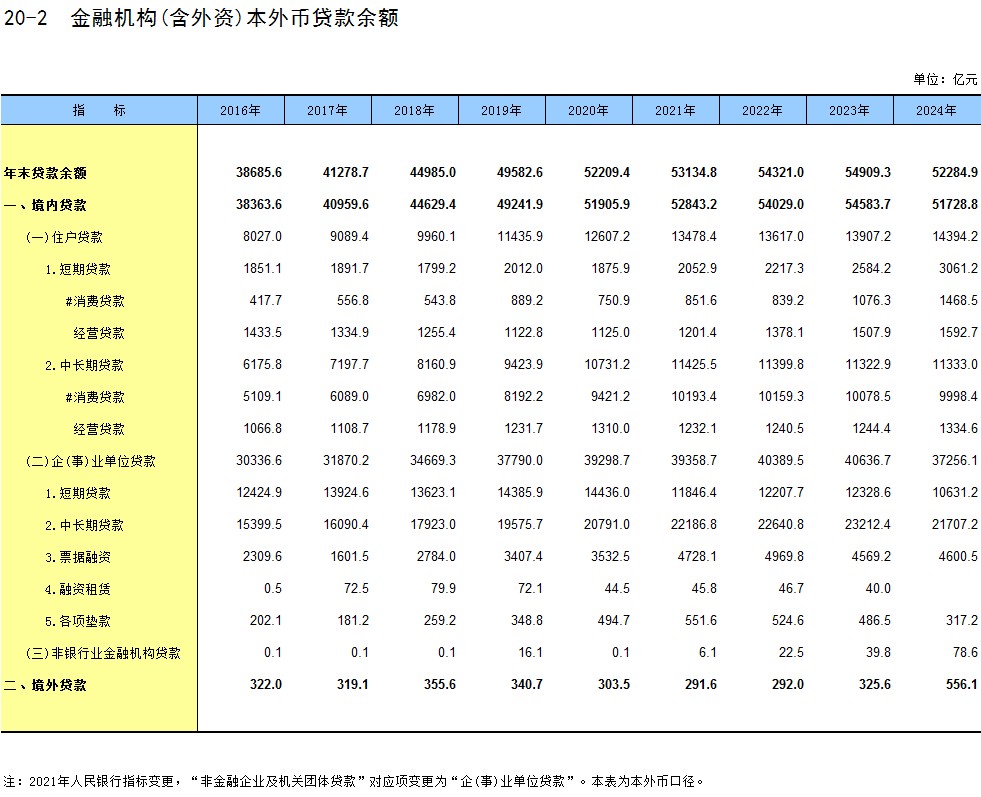 20-2 金融机构(含外资)本外币贷款余额

单位：亿元

| 指　标 | 2016年 | 2017年 | 2018年 | 2019年 | 2020年 | 2021年 | 2022年 | 2023年 | 2024年 |
|---|---|---|---|---|---|---|---|---|---|
| 年末贷款余额 | 38685.6 | 41278.7 | 44985.0 | 49582.6 | 52209.4 | 53134.8 | 54321.0 | 54909.3 | 52284.9 |
| 一、境内贷款 | 38363.6 | 40959.6 | 44629.4 | 49241.9 | 51905.9 | 52843.2 | 54029.0 | 54583.7 | 51728.8 |
| (一)住户贷款 | 8027.0 | 9089.4 | 9960.1 | 11435.9 | 12607.2 | 13478.4 | 13617.0 | 13907.2 | 14394.2 |
| 1.短期贷款 | 1851.1 | 1891.7 | 1799.2 | 2012.0 | 1875.9 | 2052.9 | 2217.3 | 2584.2 | 3061.2 |
| #消费贷款 | 417.7 | 556.8 | 543.8 | 889.2 | 750.9 | 851.6 | 839.2 | 1076.3 | 1468.5 |
| 经营贷款 | 1433.5 | 1334.9 | 1255.4 | 1122.8 | 1125.0 | 1201.4 | 1378.1 | 1507.9 | 1592.7 |
| 2.中长期贷款 | 6175.8 | 7197.7 | 8160.9 | 9423.9 | 10731.2 | 11425.5 | 11399.8 | 11322.9 | 11333.0 |
| #消费贷款 | 5109.1 | 6089.0 | 6982.0 | 8192.2 | 9421.2 | 10193.4 | 10159.3 | 10078.5 | 9998.4 |
| 经营贷款 | 1066.8 | 1108.7 | 1178.9 | 1231.7 | 1310.0 | 1232.1 | 1240.5 | 1244.4 | 1334.6 |
| (二)企(事)业单位贷款 | 30336.6 | 31870.2 | 34669.3 | 37790.0 | 39298.7 | 39358.7 | 40389.5 | 40636.7 | 37256.1 |
| 1.短期贷款 | 12424.9 | 13924.6 | 13623.1 | 14385.9 | 14436.0 | 11846.4 | 12207.7 | 12328.6 | 10631.2 |
| 2.中长期贷款 | 15399.5 | 16090.4 | 17923.0 | 19575.7 | 20791.0 | 22186.8 | 22640.8 | 23212.4 | 21707.2 |
| 3.票据融资 | 2309.6 | 1601.5 | 2784.0 | 3407.4 | 3532.5 | 4728.1 | 4969.8 | 4569.2 | 4600.5 |
| 4.融资租赁 | 0.5 | 72.5 | 79.9 | 72.1 | 44.5 | 45.8 | 46.7 | 40.0 | |
| 5.各项垫款 | 202.1 | 181.2 | 259.2 | 348.8 | 494.7 | 551.6 | 524.6 | 486.5 | 317.2 |
| (三)非银行业金融机构贷款 | 0.1 | 0.1 | 0.1 | 16.1 | 0.1 | 6.1 | 22.5 | 39.8 | 78.6 |
| 二、境外贷款 | 322.0 | 319.1 | 355.6 | 340.7 | 303.5 | 291.6 | 292.0 | 325.6 | 556.1 |

注：2021年人民银行指标变更，“非金融企业及机关团体贷款”对应项变更为“企(事)业单位贷款”。本表为本外币口径。